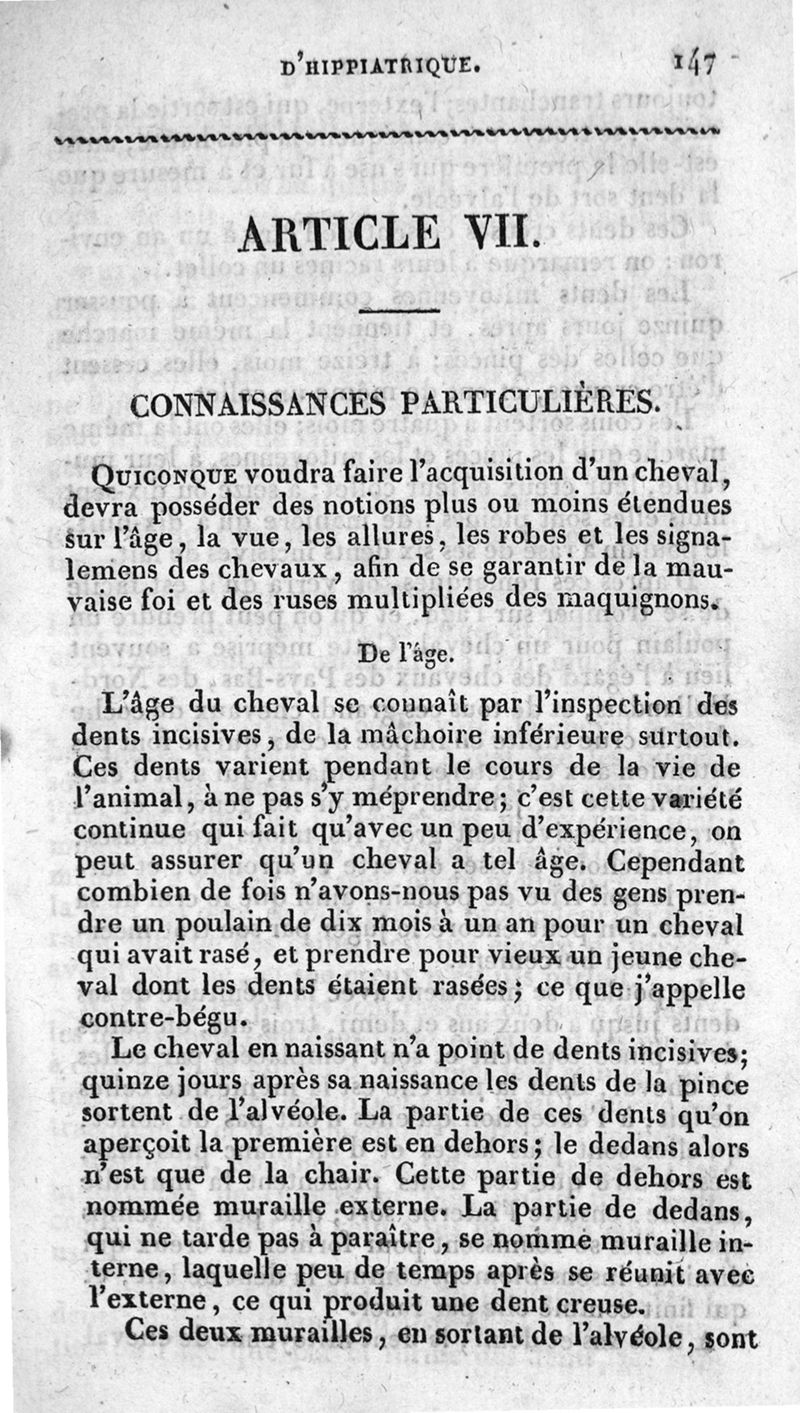 D'HIPPIATRIQUE. 147

ARTICLE VII.

CONNAISSANCES PARTICULIÈRES.

Quiconque voudra faire l'acquisition d'un cheval, devra posséder des notions plus ou moins étendues sur l'âge, la vue, les allures, les robes et les signalemens des chevaux, afin de se garantir de la mauvaise foi et des ruses multipliées des maquignons.

De l'âge.

L'âge du cheval se connaît par l'inspection des dents incisives, de la mâchoire inférieure surtout. Ces dents varient pendant le cours de la vie de l'animal, à ne pas s'y méprendre; c'est cette variété continue qui fait qu'avec un peu d'expérience, on peut assurer qu'un cheval a tel âge. Cependant combien de fois n'avons-nous pas vu des gens prendre un poulain de dix mois à un an pour un cheval qui avait rasé, et prendre pour vieux un jeune cheval dont les dents étaient rasées; ce que j'appelle contre-bégu.

Le cheval en naissant n'a point de dents incisives; quinze jours après sa naissance les dents de la pince sortent de l'alvéole. La partie de ces dents qu'on aperçoit la première est en dehors; le dedans alors n'est que de la chair. Cette partie de dehors est nommée muraille externe. La partie de dedans, qui ne tarde pas à paraître, se nomme muraille interne, laquelle peu de temps après se réunit avec l'externe, ce qui produit une dent creuse.

Ces deux murailles, en sortant de l'alvéole, sont